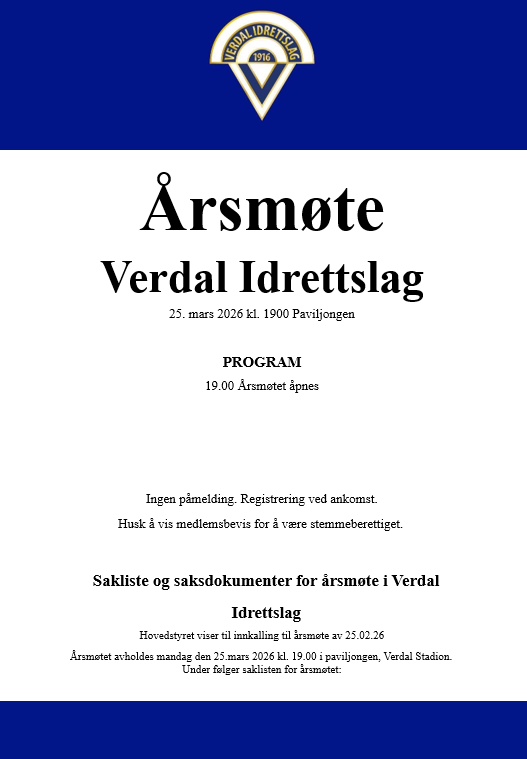 VERDAL IDRETTSLAG
1916

Årsmøte

Verdal Idrettslag

25. mars 2026 kl. 1900 Paviljongen

PROGRAM

19.00 Årsmøtet åpnes

Ingen påmelding. Registrering ved ankomst.

Husk å vis medlemsbevis for å være stemmeberettiget.

Sakliste og saksdokumenter for årsmøte i Verdal Idrettslag

Hovedstyret viser til innkalling til årsmøte av 25.02.26

Årsmøtet avholdes mandag den 25.mars 2026 kl. 19.00 i paviljongen, Verdal Stadion. Under følger saklisten for årsmøtet: